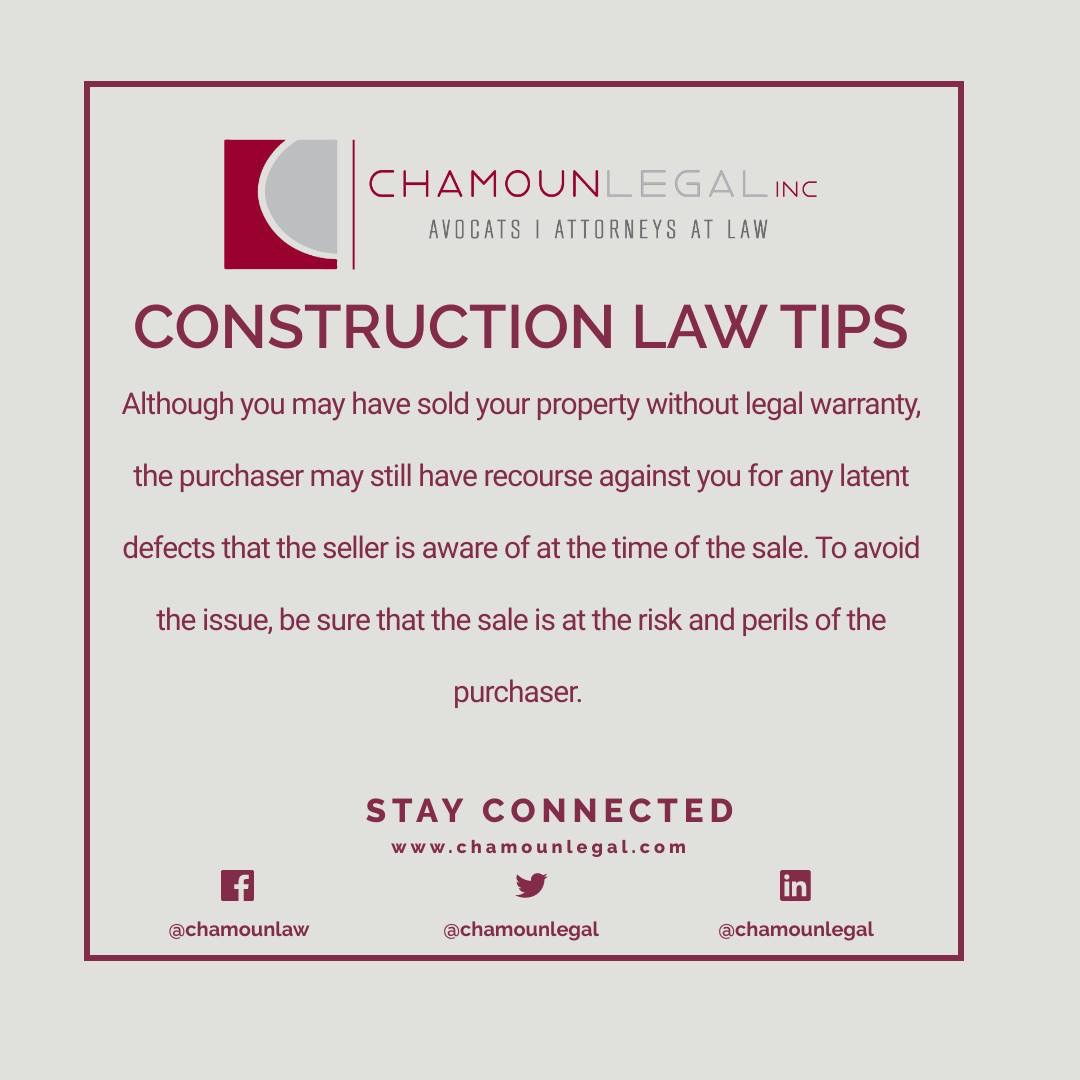 CHAMOUNLEGAL INC
AVOCATS I ATTORNEYS AT LAW

CONSTRUCTION LAW TIPS

Although you may have sold your property without legal warranty, the purchaser may still have recourse against you for any latent defects that the seller is aware of at the time of the sale. To avoid the issue, be sure that the sale is at the risk and perils of the purchaser.

STAY CONNECTED
www.chamounlegal.com

@chamounlaw

@chamounlegal

@chamounlegal